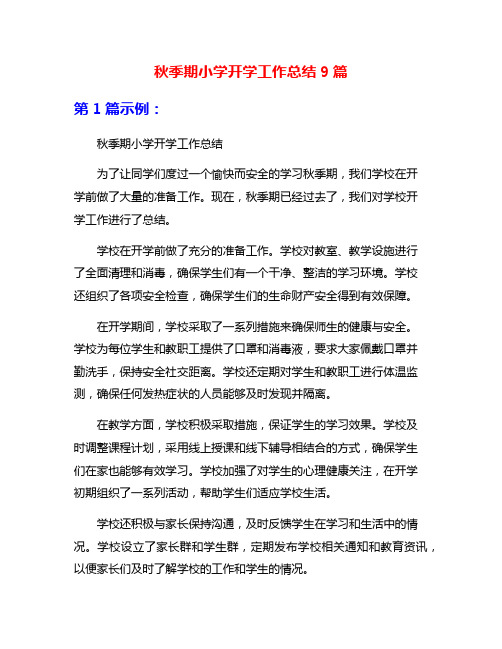 秋季期小学开学工作总结 9 篇

第 1 篇示例：

秋季期小学开学工作总结

为了让同学们度过一个愉快而安全的学习秋季期，我们学校在开学前做了大量的准备工作。现在，秋季期已经过去了，我们对学校开学工作进行了总结。

学校在开学前做了充分的准备工作。学校对教室、教学设施进行了全面清理和消毒，确保学生们有一个干净、整洁的学习环境。学校还组织了各项安全检查，确保学生们的生命财产安全得到有效保障。

在开学期间，学校采取了一系列措施来确保师生的健康与安全。学校为每位学生和教职工提供了口罩和消毒液，要求大家佩戴口罩并勤洗手，保持安全社交距离。学校还定期对学生和教职工进行体温监测，确保任何发热症状的人员能够及时发现并隔离。

在教学方面，学校积极采取措施，保证学生的学习效果。学校及时调整课程计划，采用线上授课和线下辅导相结合的方式，确保学生们在家也能够有效学习。学校加强了对学生的心理健康关注，在开学初期组织了一系列活动，帮助学生们适应学校生活。

学校还积极与家长保持沟通，及时反馈学生在学习和生活中的情况。学校设立了家长群和学生群，定期发布学校相关通知和教育资讯，以便家长们及时了解学校的工作和学生的情况。